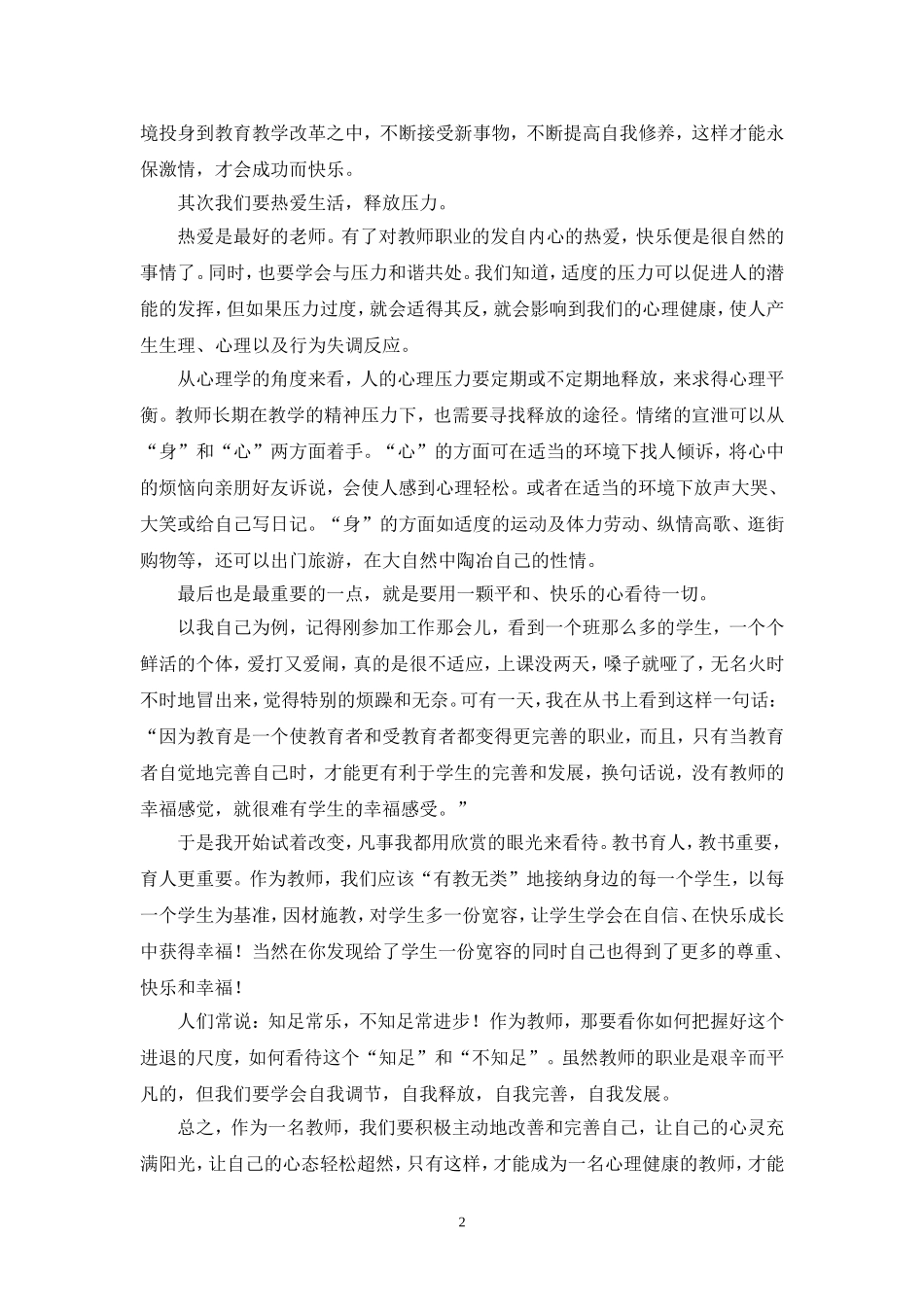 境投身到教育教学改革之中，不断接受新事物，不断提高自我修养，这样才能永保激情，才会成功而快乐。

其次我们要热爱生活，释放压力。

热爱是最好的老师。有了对教师职业的发自内心的热爱，快乐便是很自然的事情了。同时，也要学会与压力和谐共处。我们知道，适度的压力可以促进人的潜能的发挥，但如果压力过度，就会适得其反，就会影响到我们的心理健康，使人产生生理、心理以及行为失调反应。

从心理学的角度来看，人的心理压力要定期或不定期地释放，来求得心理平衡。教师长期在教学的精神压力下，也需要寻找释放的途径。情绪的宣泄可以从“身”和“心”两方面着手。“心”的方面可在适当的环境下找人倾诉，将心中的烦恼向亲朋好友诉说，会使人感到心理轻松。或者在适当的环境下放声大哭、大笑或给自己写日记。“身”的方面如适度的运动及体力劳动、纵情高歌、逛街购物等，还可以出门旅游，在大自然中陶冶自己的性情。

最后也是最重要的一点，就是要用一颗平和、快乐的心看待一切。

以我自己为例，记得刚参加工作那会儿，看到一个班那么多的学生，一个个鲜活的个体，爱打又爱闹，真的是很不适应，上课没两天，嗓子就哑了，无名火时不时地冒出来，觉得特别的烦躁和无奈。可有一天，我在从书上看到这样一句话：“因为教育是一个使教育者和受教育者都变得更完善的职业，而且，只有当教育者自觉地完善自己时，才能更有利于学生的完善和发展，换句话说，没有教师的幸福感觉，就很难有学生的幸福感受。”

于是我开始试着改变，凡事我都用欣赏的眼光来看待。教书育人，教书重要，育人更重要。作为教师，我们应该“有教无类”地接纳身边的每一个学生，以每一个学生为基准，因材施教，对学生多一份宽容，让学生学会在自信、在快乐成长中获得幸福！当然在你发现给了学生一份宽容的同时自己也得到了更多的尊重、快乐和幸福！

人们常说：知足常乐，不知足常进步！作为教师，那要看你如何把握好这个进退的尺度，如何看待这个“知足”和“不知足”。虽然教师的职业是艰辛而平凡的，但我们要学会自我调节，自我释放，自我完善，自我发展。

总之，作为一名教师，我们要积极主动地改善和完善自己，让自己的心灵充满阳光，让自己的心态轻松超然，只有这样，才能成为一名心理健康的教师，才能

2